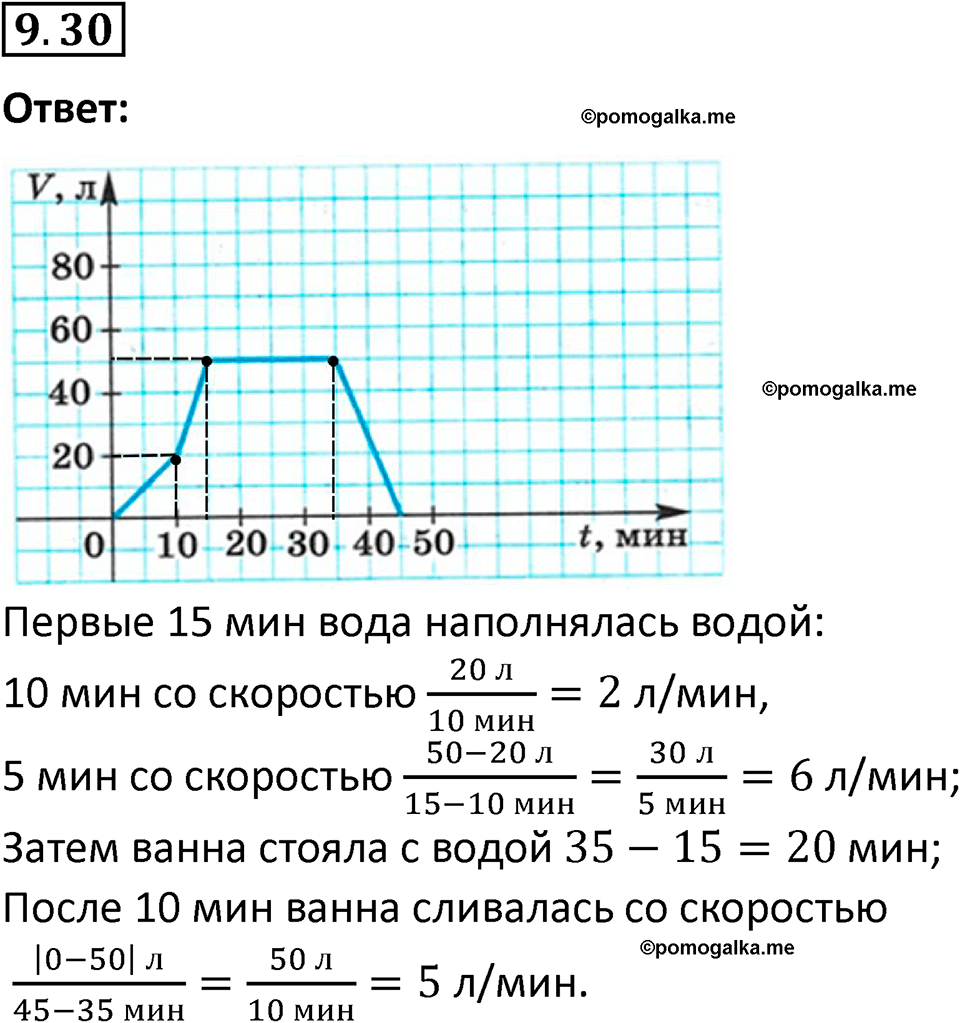 9.30

Ответ:

©pomogalka.me

$V$, л

80
60
40
20
0
10 20 30 40 50
$t$, мин

©pomogalka.me

Первые 15 мин вода наполнялась водой:

10 мин со скоростью $\frac{20 \text{ л}}{10 \text{ мин}} = 2$ л/мин,

5 мин со скоростью $\frac{50-20 \text{ л}}{15-10 \text{ мин}} = \frac{30 \text{ л}}{5 \text{ мин}} = 6$ л/мин;

Затем ванна стояла с водой $35 - 15 = 20$ мин;

После 10 мин ванна сливалась со скоростью

©pomogalka.me

$\frac{|0-50| \text{ л}}{45-35 \text{ мин}} = \frac{50 \text{ л}}{10 \text{ мин}} = 5$ л/мин.